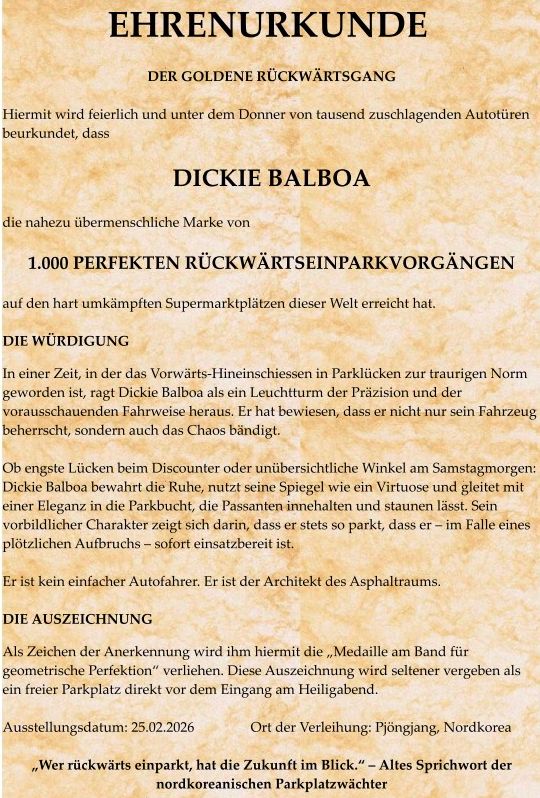 EHRENURKUNDE

DER GOLDENE RÜCKWÄRTSGANG

Hiermit wird feierlich und unter dem Donner von tausend zuschlagenden Autotüren beurkundet, dass

DICKIE BALBOA

die nahezu übermenschliche Marke von

1.000 PERFEKTEN RÜCKWÄRTSEINPARKVORGÄNGEN

auf den hart umkämpften Supermarktplätzen dieser Welt erreicht hat.

DIE WÜRDIGUNG

In einer Zeit, in der das Vorwärts-Hineinschiessen in Parklücken zur traurigen Norm geworden ist, ragt Dickie Balboa als ein Leuchtturm der Präzision und der vorausschauenden Fahrweise heraus. Er hat bewiesen, dass er nicht nur sein Fahrzeug beherrscht, sondern auch das Chaos bändigt.

Ob engste Lücken beim Discounter oder unübersichtliche Winkel am Samstagmorgen: Dickie Balboa bewahrt die Ruhe, nutzt seine Spiegel wie ein Virtuose und gleitet mit einer Eleganz in die Parkbucht, die Passanten innehalten und staunen lässt. Sein vorbildlicher Charakter zeigt sich darin, dass er stets so parkt, dass er – im Falle eines plötzlichen Aufbruchs – sofort einsatzbereit ist.

Er ist kein einfacher Autofahrer. Er ist der Architekt des Asphaltraums.

DIE AUSZEICHNUNG

Als Zeichen der Anerkennung wird ihm hiermit die „Medaille am Band für geometrische Perfektion“ verliehen. Diese Auszeichnung wird seltener vergeben als ein freier Parkplatz direkt vor dem Eingang am Heiligabend.

Ausstellungsdatum: 25.02.2026 Ort der Verleihung: Pjöngjang, Nordkorea

„Wer rückwärts einparkt, hat die Zukunft im Blick.“ – Altes Sprichwort der nordkoreanischen Parkplatzwächter